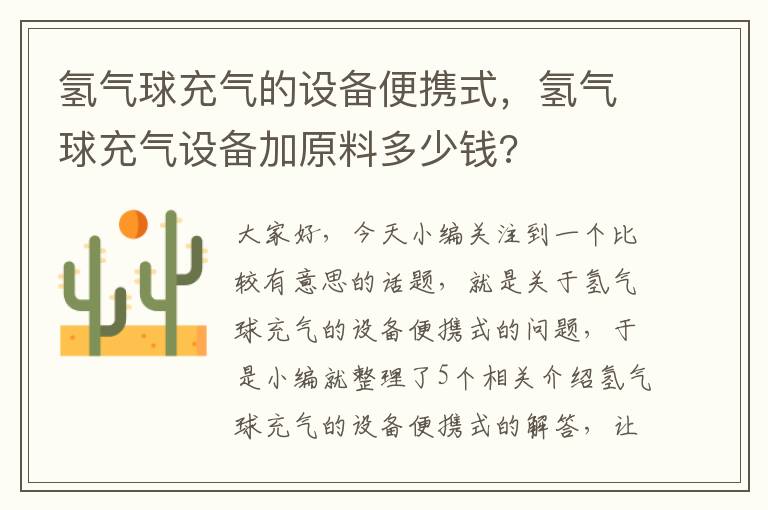 氢气球充气的设备便携式，氢气球充气设备加原料多少钱？

大家好，今天小编关注到一个比较有意思的话题，就是关于氢气球充气的设备便携式的问题，于是小编就整理了5个相关介绍氢气球充气的设备便携式的解答，让